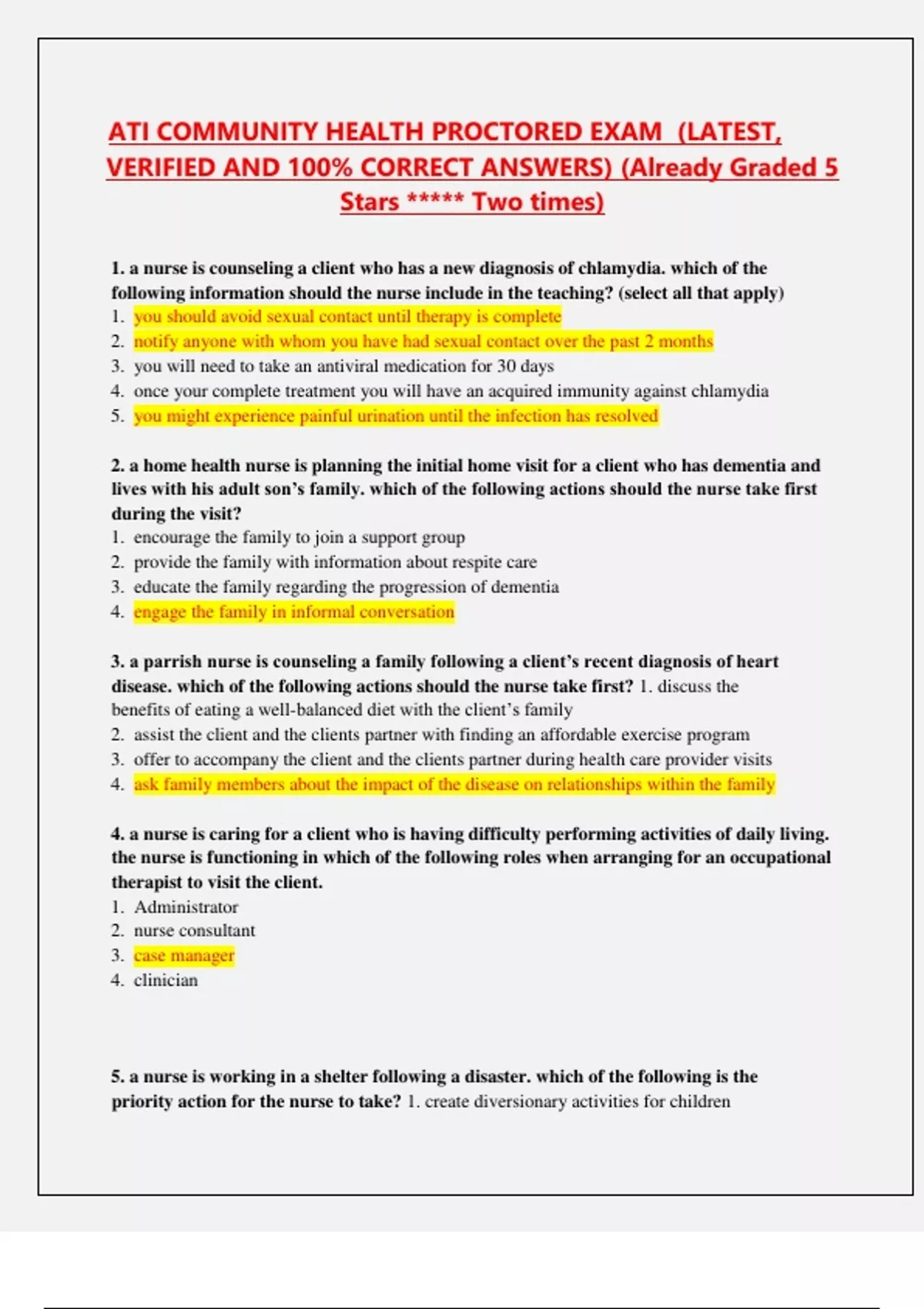 ATI COMMUNITY HEALTH PROCTORED EXAM (LATEST, VERIFIED AND 100% CORRECT ANSWERS) (Already Graded 5 Stars ***** Two times)

1. a nurse is counseling a client who has a new diagnosis of chlamydia. which of the following information should the nurse include in the teaching? (select all that apply)
1. you should avoid sexual contact until therapy is complete
2. notify anyone with whom you have had sexual contact over the past 2 months
3. you will need to take an antiviral medication for 30 days
4. once your complete treatment you will have an acquired immunity against chlamydia
5. you might experience painful urination until the infection has resolved

2. a home health nurse is planning the initial home visit for a client who has dementia and lives with his adult son's family. which of the following actions should the nurse take first during the visit?
1. encourage the family to join a support group
2. provide the family with information about respite care
3. educate the family regarding the progression of dementia
4. engage the family in informal conversation

3. a parrish nurse is counseling a family following a client's recent diagnosis of heart disease. which of the following actions should the nurse take first? 1. discuss the benefits of eating a well-balanced diet with the client's family
2. assist the client and the clients partner with finding an affordable exercise program
3. offer to accompany the client and the clients partner during health care provider visits
4. ask family members about the impact of the disease on relationships within the family

4. a nurse is caring for a client who is having difficulty performing activities of daily living. the nurse is functioning in which of the following roles when arranging for an occupational therapist to visit the client.
1. Administrator
2. nurse consultant
3. case manager
4. clinician

5. a nurse is working in a shelter following a disaster. which of the following is the priority action for the nurse to take? 1. create diversionary activities for children